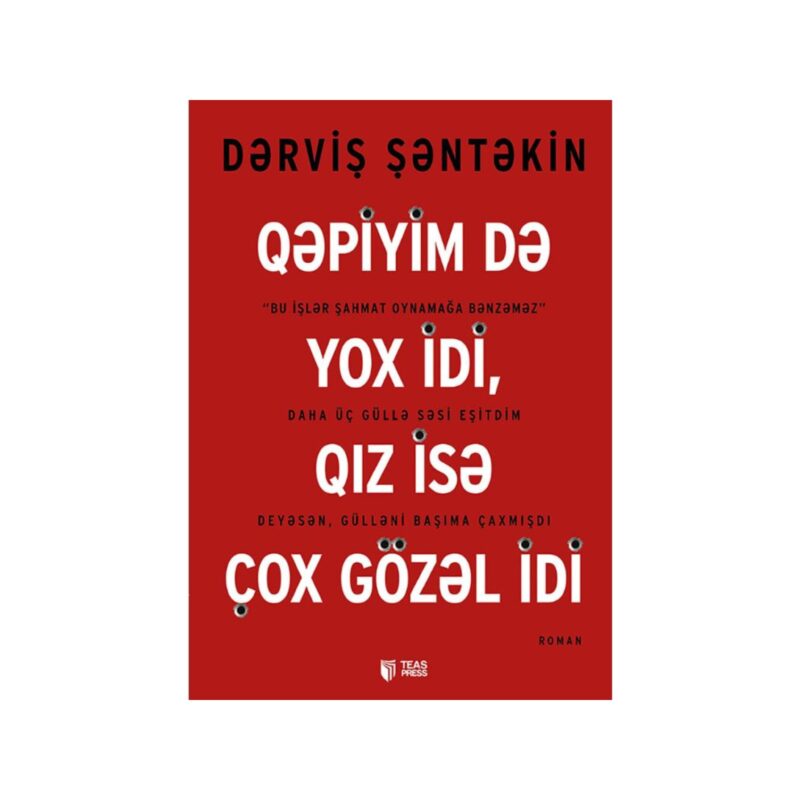 DƏRVİŞ ŞƏNTƏKİN

QƏPİYİM DƏ

"BU İŞLƏR ŞAHMAT OYNAMAĞA BƏNZƏMƏZ"

YOX İDİ,

DAHA ÜÇ GÜLLƏ SƏSİ EŞİTDİM

QIZ İSƏ

DEYƏSƏN, GÜLLƏNİ BAŞIMA ÇAXMIŞDI

ÇOX GÖZƏL İDİ

ROMAN

TEAS PRESS